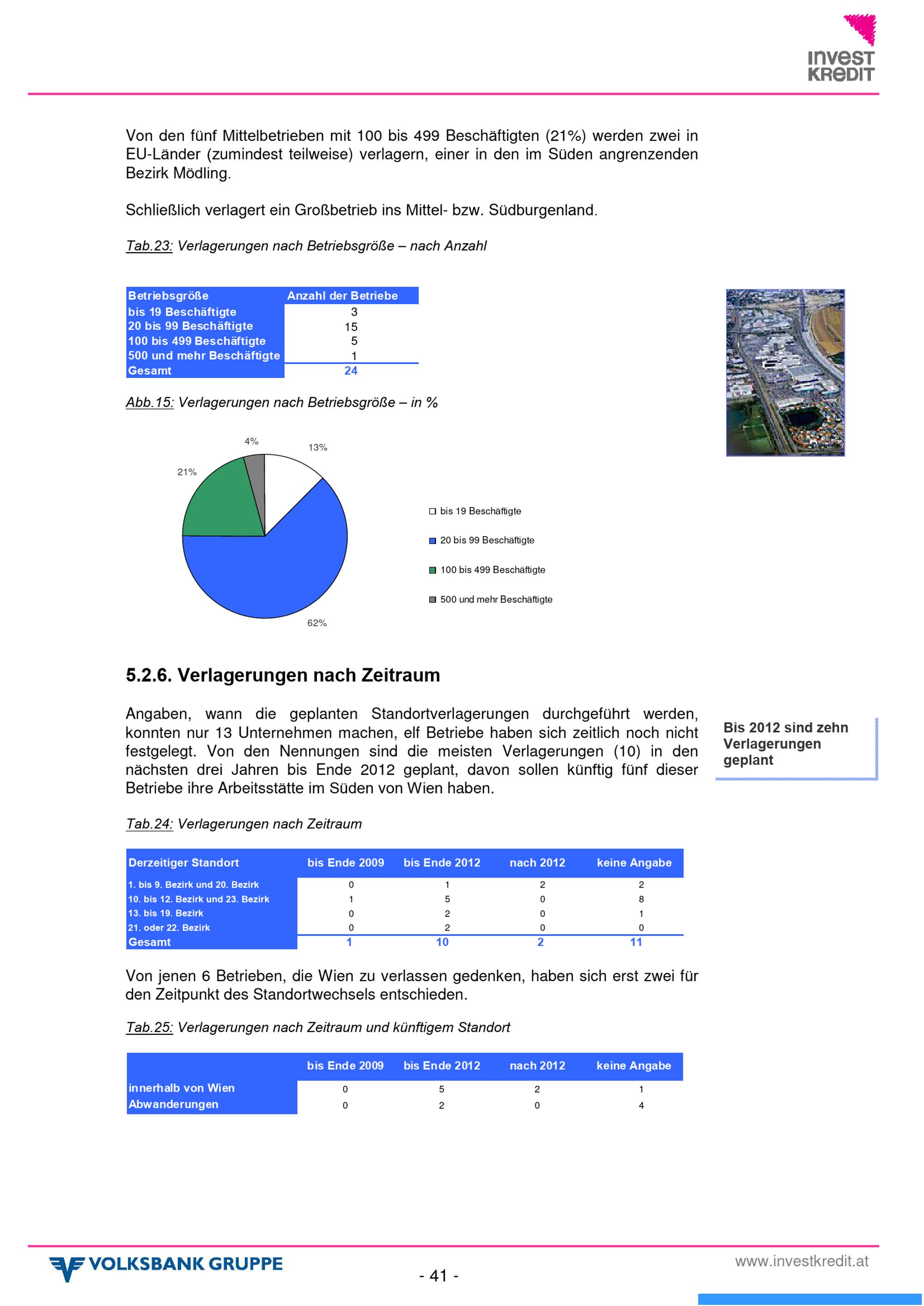 INVEST KREDIT

Von den fünf Mittelbetrieben mit 100 bis 499 Beschäftigten (21%) werden zwei in EU-Länder (zumindest teilweise) verlagern, einer in den im Süden angrenzenden Bezirk Mödling.

Schließlich verlagert ein Großbetrieb ins Mittel- bzw. Südburgenland.

Tab.23: Verlagerungen nach Betriebsgröße – nach Anzahl

| Betriebsgröße | Anzahl der Betriebe |
|---|---|
| bis 19 Beschäftigte | 3 |
| 20 bis 99 Beschäftigte | 15 |
| 100 bis 499 Beschäftigte | 5 |
| 500 und mehr Beschäftigte | 1 |
| Gesamt | 24 |

Abb.15: Verlagerungen nach Betriebsgröße – in %

4%
13%
21%
62%

bis 19 Beschäftigte
20 bis 99 Beschäftigte
100 bis 499 Beschäftigte
500 und mehr Beschäftigte

5.2.6. Verlagerungen nach Zeitraum

Angaben, wann die geplanten Standortverlagerungen durchgeführt werden, konnten nur 13 Unternehmen machen, elf Betriebe haben sich zeitlich noch nicht festgelegt. Von den Nennungen sind die meisten Verlagerungen (10) in den nächsten drei Jahren bis Ende 2012 geplant, davon sollen künftig fünf dieser Betriebe ihre Arbeitsstätte im Süden von Wien haben.

Bis 2012 sind zehn Verlagerungen geplant

Tab.24: Verlagerungen nach Zeitraum

| Derzeitiger Standort | bis Ende 2009 | bis Ende 2012 | nach 2012 | keine Angabe |
|---|---|---|---|---|
| 1. bis 9. Bezirk und 20. Bezirk | 0 | 1 | 2 | 2 |
| 10. bis 12. Bezirk und 23. Bezirk | 1 | 5 | 0 | 8 |
| 13. bis 19. Bezirk | 0 | 2 | 0 | 1 |
| 21. oder 22. Bezirk | 0 | 2 | 0 | 0 |
| Gesamt | 1 | 10 | 2 | 11 |

Von jenen 6 Betrieben, die Wien zu verlassen gedenken, haben sich erst zwei für den Zeitpunkt des Standortwechsels entschieden.

Tab.25: Verlagerungen nach Zeitraum und künftigem Standort

| | bis Ende 2009 | bis Ende 2012 | nach 2012 | keine Angabe |
|---|---|---|---|---|
| innerhalb von Wien | 0 | 5 | 2 | 1 |
| Abwanderungen | 0 | 2 | 0 | 4 |

VOLKSBANK GRUPPE
- 41 -
www.investkredit.at